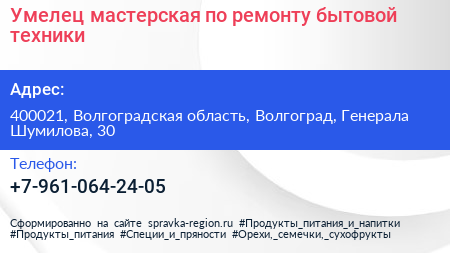 Умелец мастерская по ремонту бытовой техники

Адрес:

400021, Волгоградская область, Волгоград, Генерала Шумилова, 30

Телефон:

+7-961-064-24-05

Сформированно на сайте spravka-region.ru #Продукты_питания_и_напитки #Продукты_питания #Специи_и_пряности #Орехи,_семечки,_сухофрукты